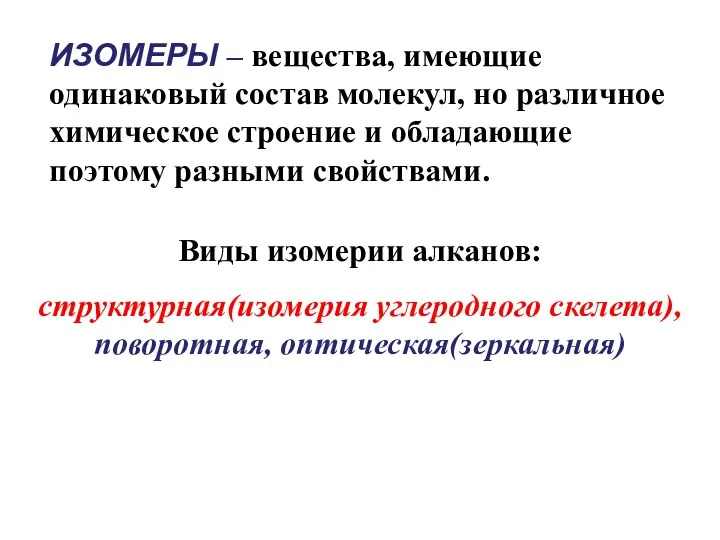 ИЗОМЕРЫ – вещества, имеющие одинаковый состав молекул, но различное химическое строение и обладающие поэтому разными свойствами.

Виды изомерии алканов:

структурная(изомерия углеродного скелета), поворотная, оптическая(зеркальная)